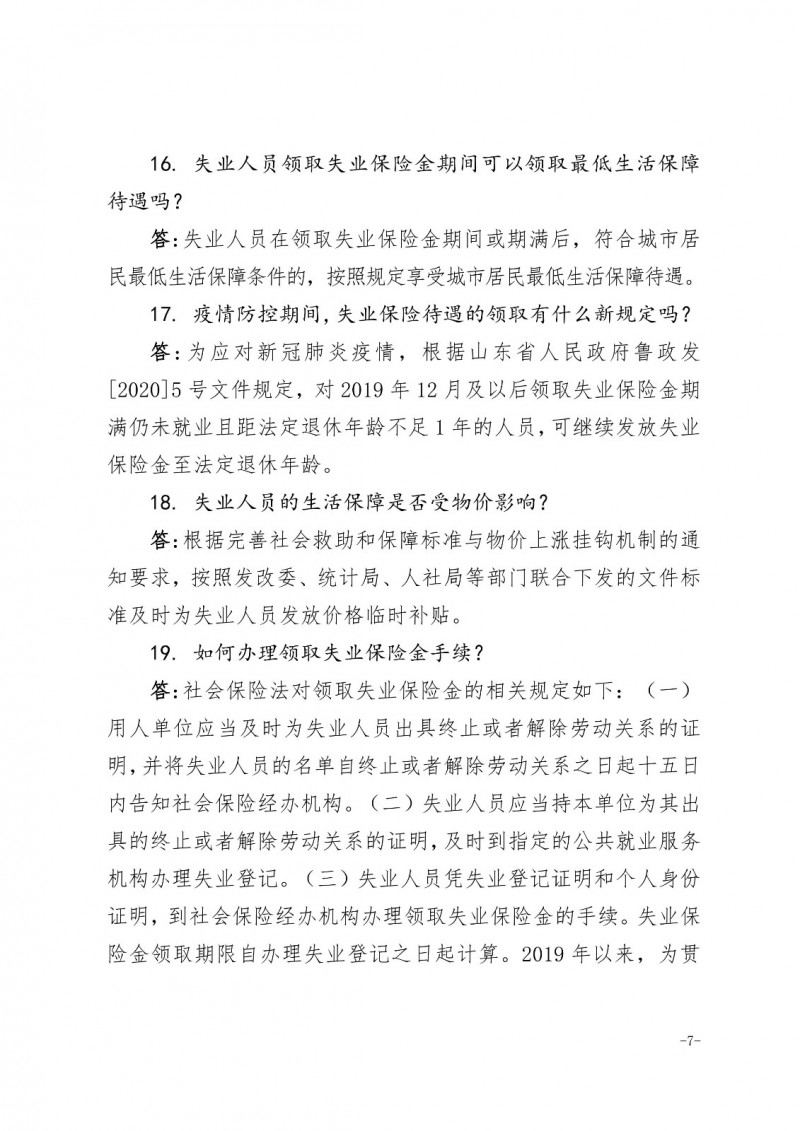 16. 失业人员领取失业保险金期间可以领取最低生活保障待遇吗？

答：失业人员在领取失业保险金期间或期满后，符合城市居民最低生活保障条件的，按照规定享受城市居民最低生活保障待遇。

17. 疫情防控期间，失业保险待遇的领取有什么新规定吗？

答：为应对新冠肺炎疫情，根据山东省人民政府鲁政发[2020]5号文件规定，对2019年12月及以后领取失业保险金期满仍未就业且距法定退休年龄不足1年的人员，可继续发放失业保险金至法定退休年龄。

18. 失业人员的生活保障是否受物价影响？

答：根据完善社会救助和保障标准与物价上涨挂钩机制的通知要求，按照发改委、统计局、人社局等部门联合下发的文件标准及时为失业人员发放价格临时补贴。

19. 如何办理领取失业保险金手续？

答：社会保险法对领取失业保险金的相关规定如下：（一）用人单位应当及时为失业人员出具终止或者解除劳动关系的证明，并将失业人员的名单自终止或者解除劳动关系之日起十五日内告知社会保险经办机构。（二）失业人员应当持本单位为其出具的终止或者解除劳动关系的证明，及时到指定的公共就业服务机构办理失业登记。（三）失业人员凭失业登记证明和个人身份证明，到社会保险经办机构办理领取失业保险金的手续。失业保险金领取期限自办理失业登记之日起计算。2019年以来，为贯

-7-